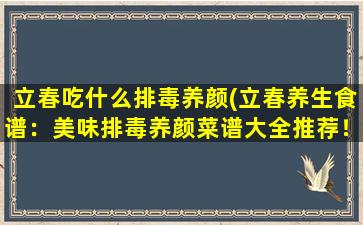 立春吃什么排毒养颜(立春养生食谱：美味排毒养颜菜谱大全推荐！